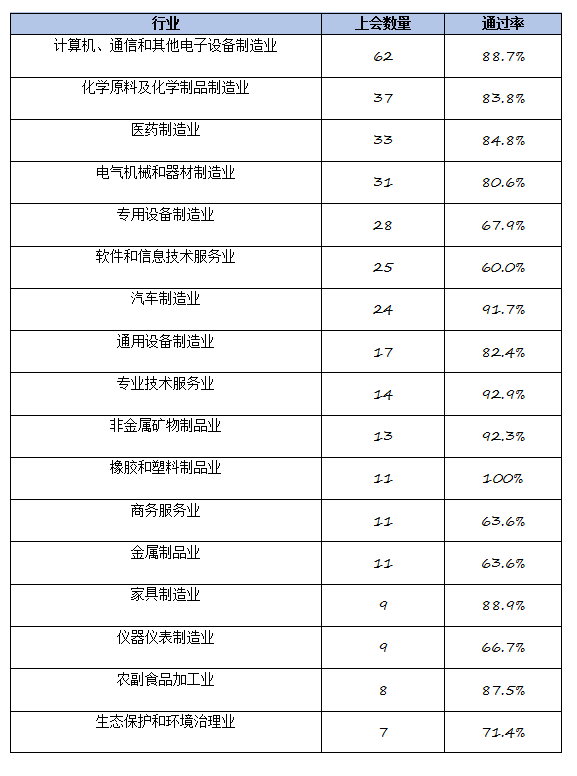 | 行业 | 上会数量 | 通过率 |
|---|---|---|
| 计算机、通信和其他电子设备制造业 | 62 | 88.7% |
| 化学原料及化学制品制造业 | 37 | 83.8% |
| 医药制造业 | 33 | 84.8% |
| 电气机械和器材制造业 | 31 | 80.6% |
| 专用设备制造业 | 28 | 67.9% |
| 软件和信息技术服务业 | 25 | 60.0% |
| 汽车制造业 | 24 | 91.7% |
| 通用设备制造业 | 17 | 82.4% |
| 专业技术服务业 | 14 | 92.9% |
| 非金属矿物制品业 | 13 | 92.3% |
| 橡胶和塑料制品业 | 11 | 100% |
| 商务服务业 | 11 | 63.6% |
| 金属制品业 | 11 | 63.6% |
| 家具制造业 | 9 | 88.9% |
| 仪器仪表制造业 | 9 | 66.7% |
| 农副食品加工业 | 8 | 87.5% |
| 生态保护和环境治理业 | 7 | 71.4% |